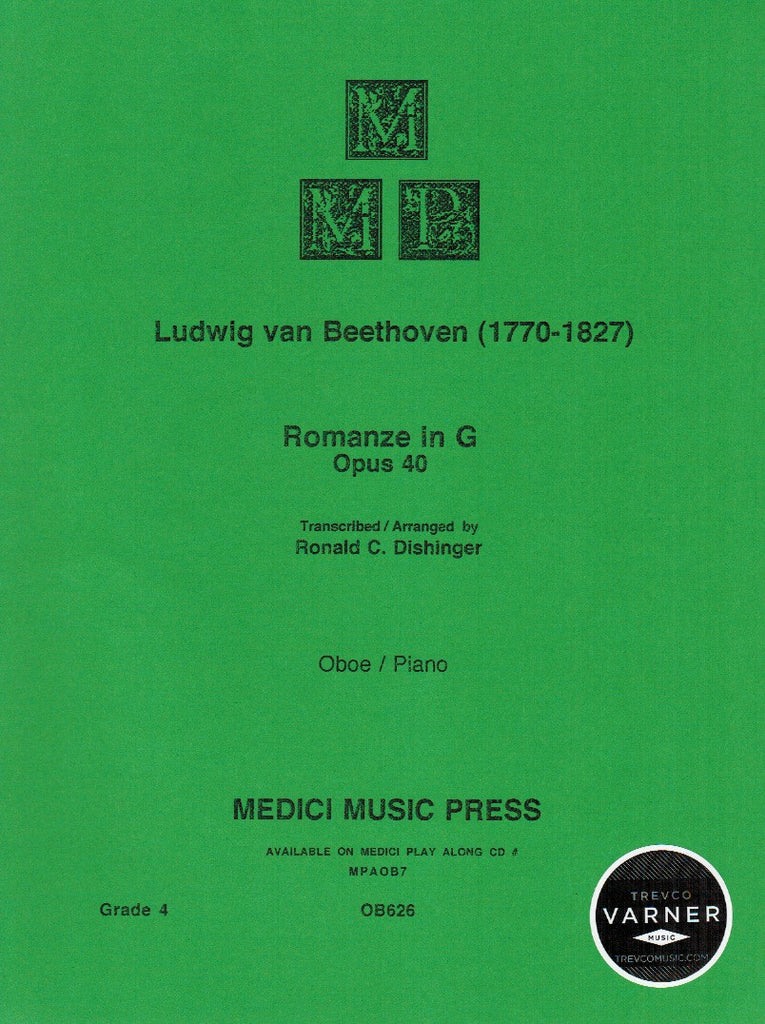 M
M P

Ludwig van Beethoven (1770-1827)

Romanze in G
Opus 40

Transcribed / Arranged by
Ronald C. Dishinger

Oboe / Piano

MEDICI MUSIC PRESS

AVAILABLE ON MEDICI PLAY ALONG CD #
MPAOB7

Grade 4

OB626

TREVCO
VARNER
MUSIC
TREVCOMUSIC.COM